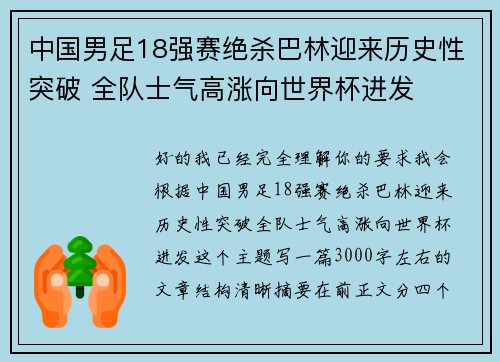 中国男足18强赛绝杀巴林迎来历史性突破 全队士气高涨向世界杯进发

好的我已经完全理解你的要求我会根据中国男足18强赛绝杀巴林迎来历史性突破全队士气高涨向世界杯进发这个主题写一篇3000字左右的文章结构清晰摘要在前正文分四个